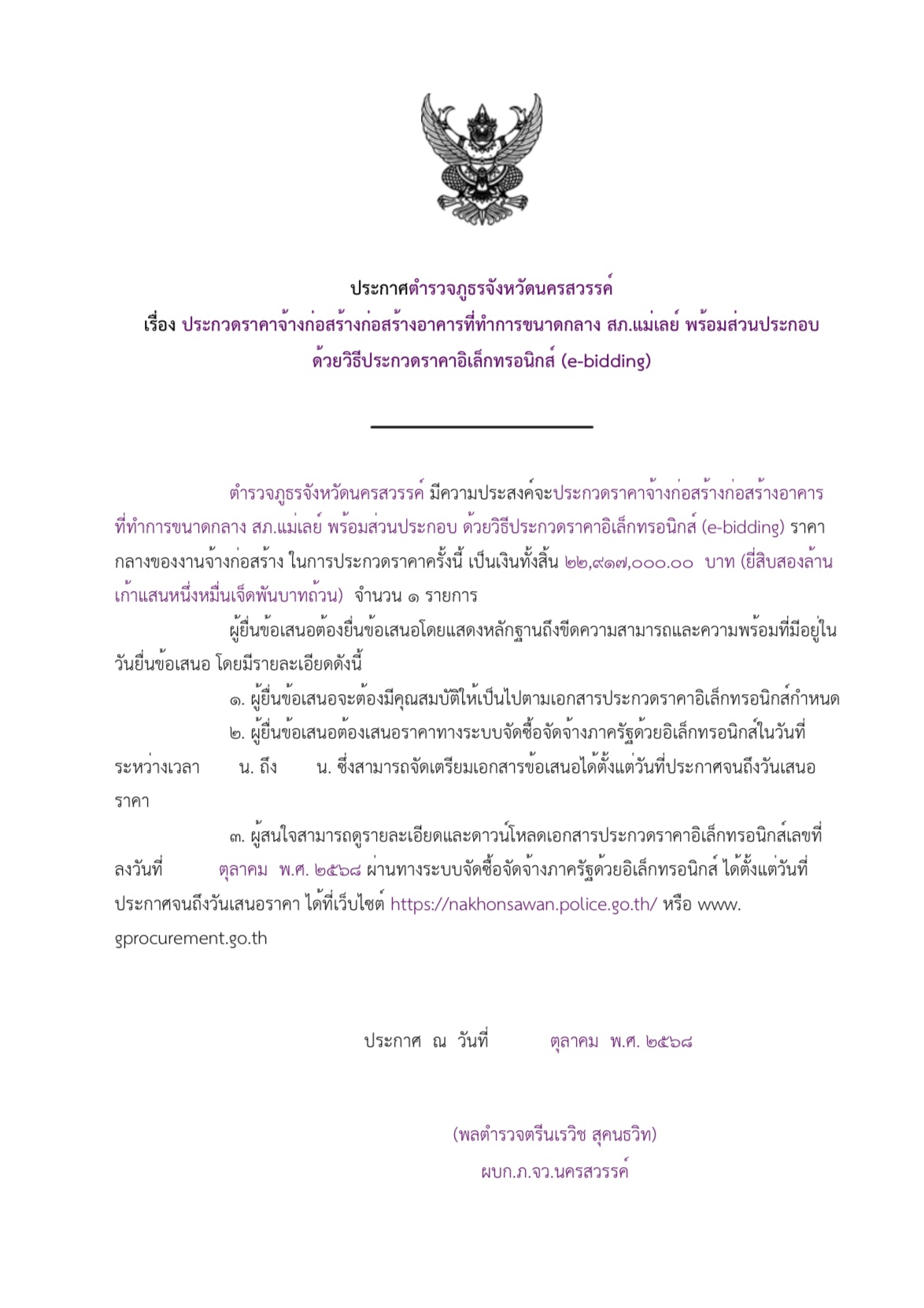 ประกาศตำรวจภูธรจังหวัดนครสวรรค์
เรื่อง ประกวดราคาจ้างก่อสร้างก่อสร้างอาคารที่ทำการขนาดกลาง สภ.แม่เลย์ พร้อมส่วนประกอบ ด้วยวิธีประกวดราคาอิเล็กทรอนิกส์ (e-bidding)

ตำรวจภูธรจังหวัดนครสวรรค์ มีความประสงค์จะประกวดราคาจ้างก่อสร้างก่อสร้างอาคารที่ทำการขนาดกลาง สภ.แม่เลย์ พร้อมส่วนประกอบ ด้วยวิธีประกวดราคาอิเล็กทรอนิกส์ (e-bidding) ราคากลางของงานจ้างก่อสร้าง ในการประกวดราคาครั้งนี้ เป็นเงินทั้งสิ้น ๒๒,๙๑๗,๐๐๐.๐๐ บาท (ยี่สิบสองล้านเก้าแสนหนึ่งหมื่นเจ็ดพันบาทถ้วน) จำนวน ๑ รายการ

ผู้ยื่นข้อเสนอต้องยื่นข้อเสนอโดยแสดงหลักฐานถึงขีดความสามารถและความพร้อมที่มีอยู่ในวันยื่นข้อเสนอ โดยมีรายละเอียดดังนี้

๑. ผู้ยื่นข้อเสนอจะต้องมีคุณสมบัติให้เป็นไปตามเอกสารประกวดราคาอิเล็กทรอนิกส์กำหนด

๒. ผู้ยื่นข้อเสนอต้องเสนอราคาทางระบบจัดซื้อจัดจ้างภาครัฐด้วยอิเล็กทรอนิกส์ในวันที่ ระหว่างเวลา น. ถึง น. ซึ่งสามารถจัดเตรียมเอกสารข้อเสนอได้ตั้งแต่วันที่ประกาศจนถึงวันเสนอราคา

๓. ผู้สนใจสามารถดูรายละเอียดและดาวน์โหลดเอกสารประกวดราคาอิเล็กทรอนิกส์เลขที่ ลงวันที่ ตุลาคม พ.ศ. ๒๕๖๘ ผ่านทางระบบจัดซื้อจัดจ้างภาครัฐด้วยอิเล็กทรอนิกส์ ได้ตั้งแต่วันที่ประกาศจนถึงวันเสนอราคา ได้ที่เว็บไซต์ https://nakhonsawan.police.go.th/ หรือ www.gprocurement.go.th

ประกาศ ณ วันที่ ตุลาคม พ.ศ. ๒๕๖๘

(พลตำรวจตรีนเรวิช สุคนธวิท)
ผบก.ภ.จว.นครสวรรค์